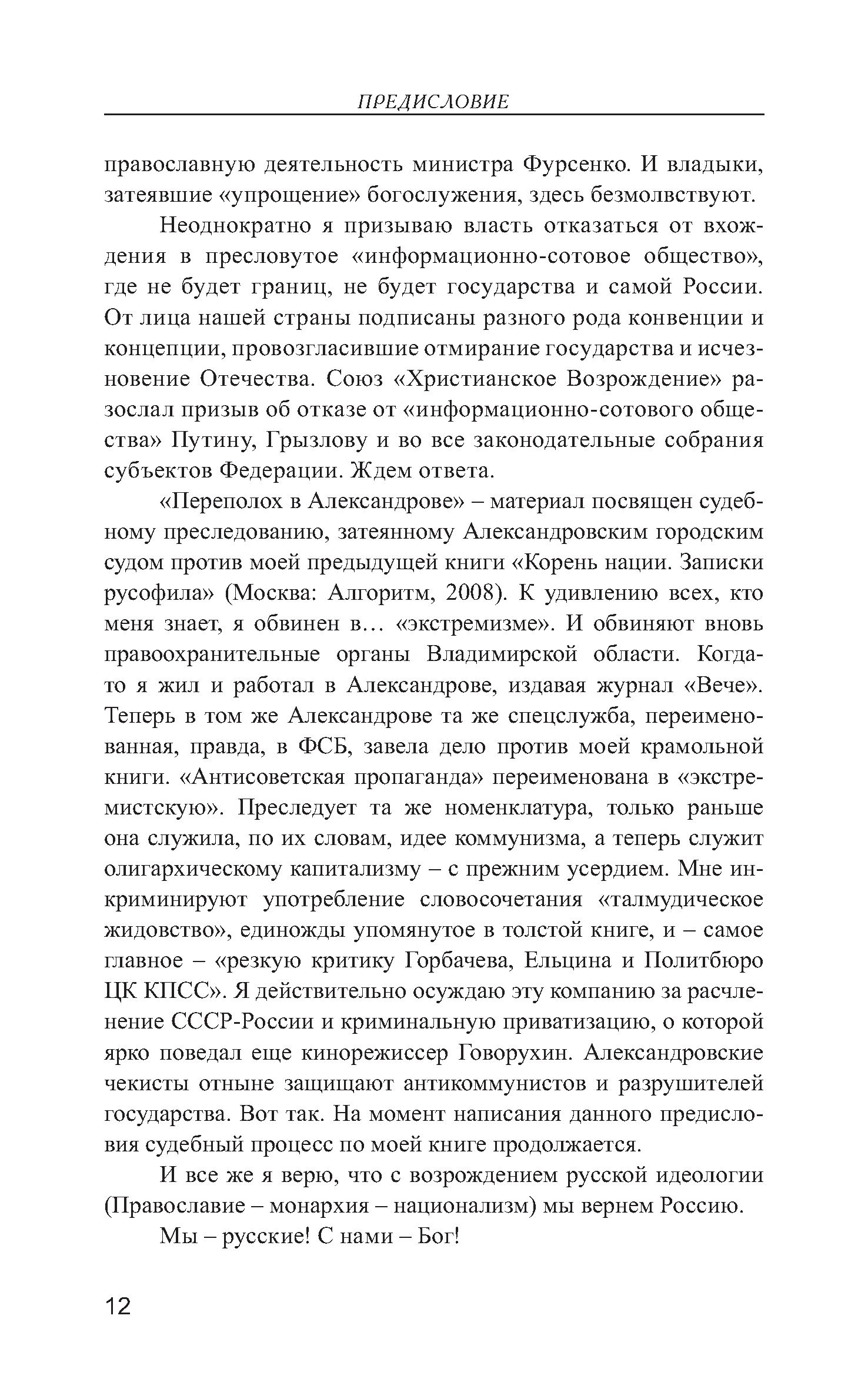 ПРЕДИСЛОВИЕ

православную деятельность министра Фурсенко. И владыки, затеявшие «упрощение» богослужения, здесь безмолвствуют.

Неоднократно я призываю власть отказаться от вхождения в пресловутое «информационно-сотовое общество», где не будет границ, не будет государства и самой России. От лица нашей страны подписаны разного рода конвенции и концепции, провозгласившие отмирание государства и исчезновение Отечества. Союз «Христианское Возрождение» разослал призыв об отказе от «информационно-сотового общества» Путину, Грызлову и во все законодательные собрания субъектов Федерации. Ждем ответа.

«Переполох в Александрове» – материал посвящен судебному преследованию, затеянному Александровским городским судом против моей предыдущей книги «Корень нации. Записки русофила» (Москва: Алгоритм, 2008). К удивлению всех, кто меня знает, я обвинен в… «экстремизме». И обвиняют вновь правоохранительные органы Владимирской области. Когда-то я жил и работал в Александрове, издавая журнал «Вече». Теперь в том же Александрове та же спецслужба, переименованная, правда, в ФСБ, завела дело против моей крамольной книги. «Антисоветская пропаганда» переименована в «экстремистскую». Преследует та же номенклатура, только раньше она служила, по их словам, идее коммунизма, а теперь служит олигархическому капитализму – с прежним усердием. Мне инкриминируют употребление словосочетания «талмудическое жидовство», единожды упомянутое в толстой книге, и – самое главное – «резкую критику Горбачева, Ельцина и Политбюро ЦК КПСС». Я действительно осуждаю эту компанию за расчленение СССР-России и криминальную приватизацию, о которой ярко поведал еще кинорежиссер Говорухин. Александровские чекисты отныне защищают антикоммунистов и разрушителей государства. Вот так. На момент написания данного предисловия судебный процесс по моей книге продолжается.

И все же я верю, что с возрождением русской идеологии (Православие – монархия – национализм) мы вернем Россию.

Мы – русские! С нами – Бог!

12